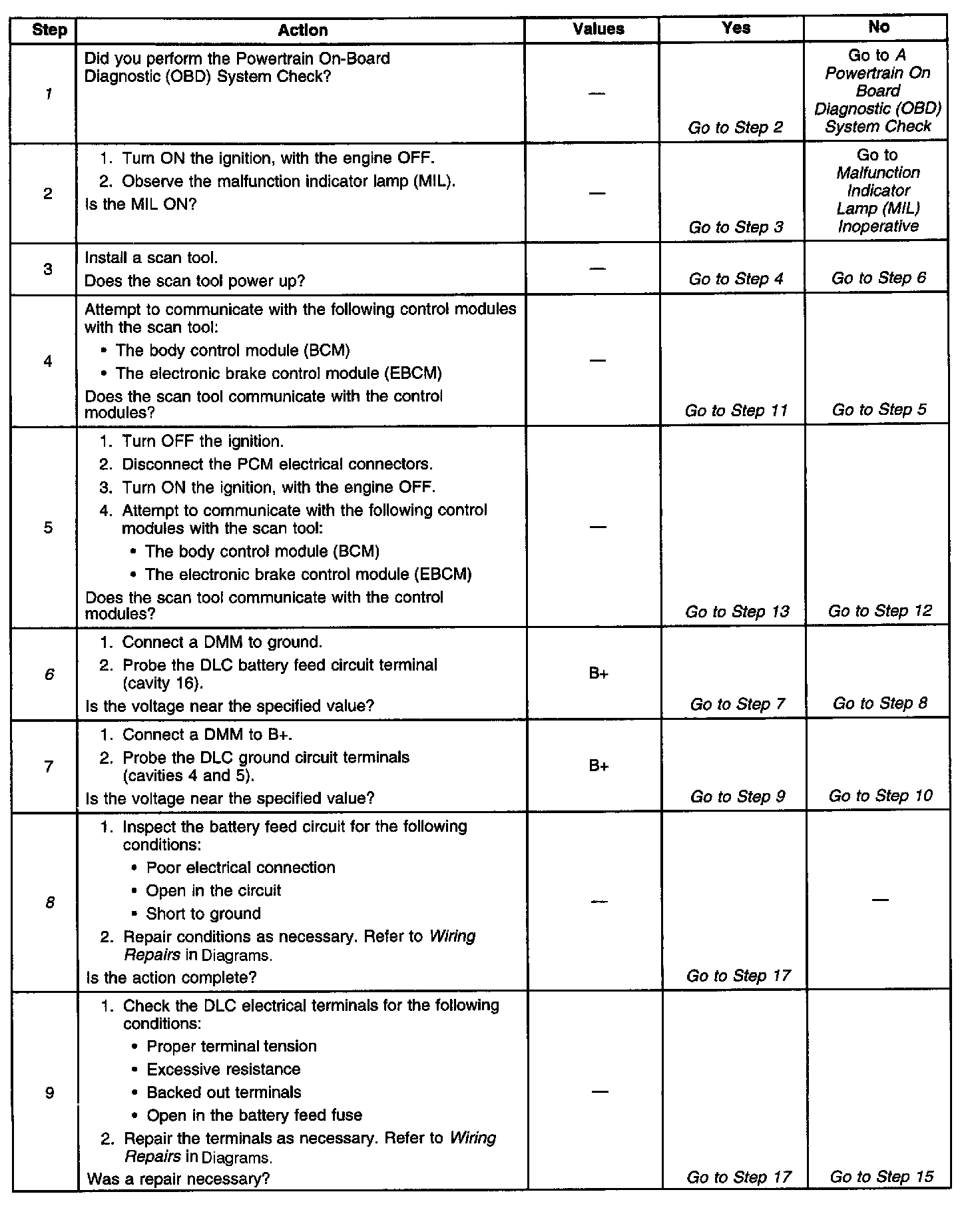 | Step | Action | Values | Yes | No |
|---|---|---|---|---|
| 1 | Did you perform the Powertrain On-Board Diagnostic (OBD) System Check? | — | Go to Step 2 | Go to A Powertrain On Board Diagnostic (OBD) System Check |
| 2 | 1. Turn ON the ignition, with the engine OFF. 2. Observe the malfunction indicator lamp (MIL). Is the MIL ON? | — | Go to Step 3 | Go to Malfunction Indicator Lamp (MIL) Inoperative |
| 3 | Install a scan tool. Does the scan tool power up? | — | Go to Step 4 | Go to Step 6 |
| 4 | Attempt to communicate with the following control modules with the scan tool: • The body control module (BCM) • The electronic brake control module (EBCM) Does the scan tool communicate with the control modules? | — | Go to Step 11 | Go to Step 5 |
| 5 | 1. Turn OFF the ignition. 2. Disconnect the PCM electrical connectors. 3. Turn ON the ignition, with the engine OFF. 4. Attempt to communicate with the following control modules with the scan tool: • The body control module (BCM) • The electronic brake control module (EBCM) Does the scan tool communicate with the control modules? | — | Go to Step 13 | Go to Step 12 |
| 6 | 1. Connect a DMM to ground. 2. Probe the DLC battery feed circuit terminal (cavity 16). Is the voltage near the specified value? | B+ | Go to Step 7 | Go to Step 8 |
| 7 | 1. Connect a DMM to B+. 2. Probe the DLC ground circuit terminals (cavities 4 and 5). Is the voltage near the specified value? | B+ | Go to Step 9 | Go to Step 10 |
| 8 | 1. Inspect the battery feed circuit for the following conditions: • Poor electrical connection • Open in the circuit • Short to ground 2. Repair conditions as necessary. Refer to Wiring Repairs in Diagrams. Is the action complete? | — | Go to Step 17 | — |
| 9 | 1. Check the DLC electrical terminals for the following conditions: • Proper terminal tension • Excessive resistance • Backed out terminals • Open in the battery feed fuse 2. Repair the terminals as necessary. Refer to Wiring Repairs in Diagrams. Was a repair necessary? | — | Go to Step 17 | Go to Step 15 |